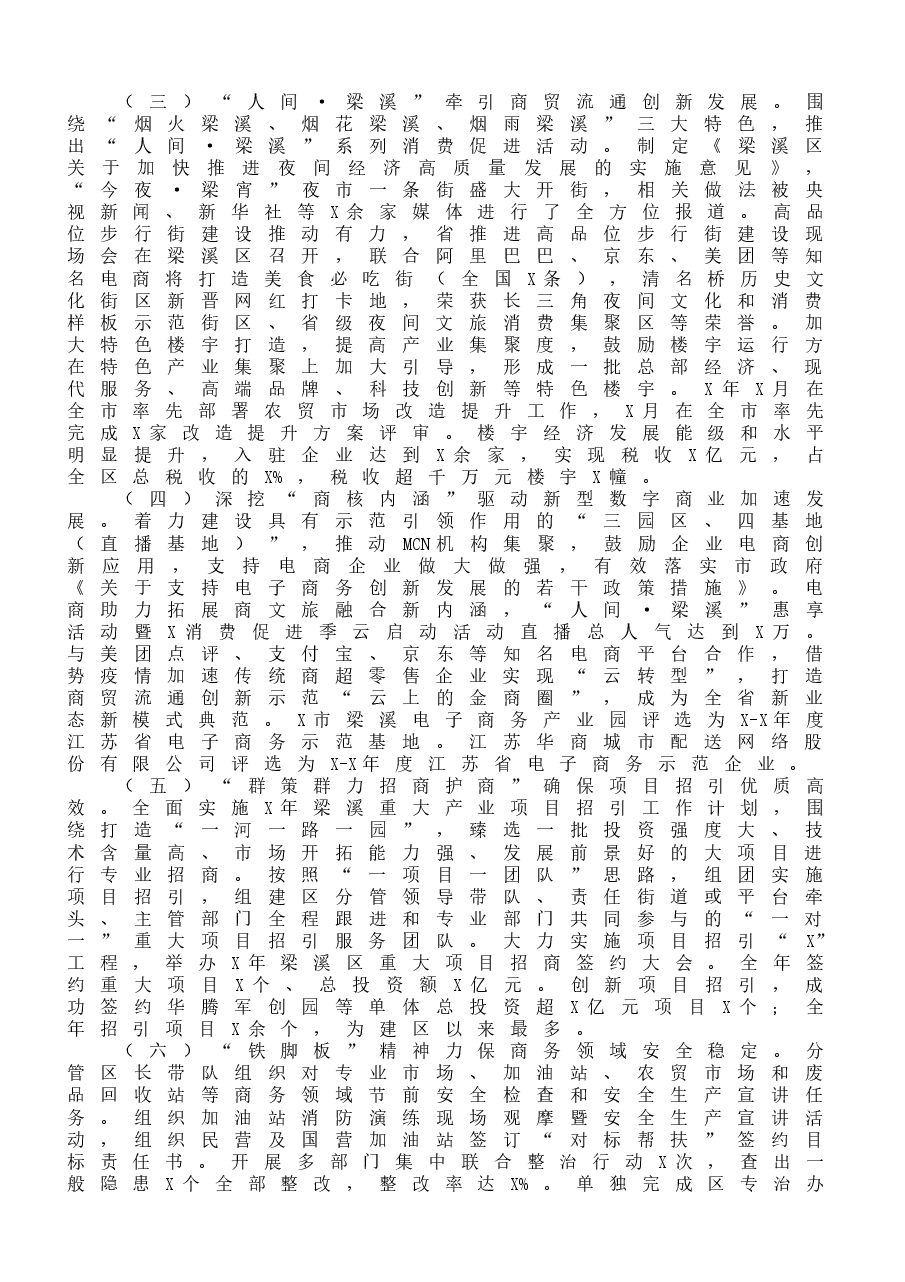 （三）“人间·梁溪”牵引商贸流通创新发展。围绕“烟火梁溪、烟花梁溪、烟雨梁溪”三大特色，推出“人间·梁溪”系列消费促进活动。制定《梁溪区关于加快推进夜间经济高质量发展的实施意见》，“今夜·梁宵”夜市一条街盛大开街，相关做法被央视新闻、新华社等X余家媒体进行了全方位报道。高品位步行街建设推动有力，省推进高品位步行街建设现场会在梁溪区召开，联合阿里巴巴、京东、美团等知名电商将打造美食必吃街（全国X条），清名桥历史文化街区新晋网红打卡地，荣获长三角夜间文化和消费样板示范街区、省级夜间文旅消费集聚区等荣誉。加大特色楼宇打造，提高产业集聚度，鼓励楼宇运行方在特色产业集聚上加大引导，形成一批总部经济、现代服务、高端品牌、科技创新等特色楼宇。X年X月在全市率先部署农贸市场改造提升工作，X月在全市率先完成X家改造提升方案评审。楼宇经济发展能级和水平明显提升，入驻企业达到X余家，实现税收X亿元，占全区总税收的X%，税收超千万元楼宇X幢。

（四）深挖“商核内涵”驱动新型数字商业加速发展。着力建设具有示范引领作用的“三园区、四基地（直播基地）”，推动MCN机构集聚，鼓励企业电商创新应用，支持电商企业做大做强，有效落实市政府《关于支持电子商务创新发展的若干政策措施》。电商助力拓展商文旅融合新内涵，“人间·梁溪”惠享活动暨X消费促进季云启动活动直播总人气达到X万。与美团点评、支付宝、京东等知名电商平台合作，借势疫情加速传统商超零售企业实现“云转型”，打造商贸流通创新示范“云上的金商圈”，成为全省新业态新模式典范。X市梁溪电子商务产业园评选为X-X年度江苏省电子商务示范基地。江苏华商城市配送网络股份有限公司评选为X-X年度江苏省电子商务示范企业。

（五）“群策群力招商护商”确保项目招引优质高效。全面实施X年梁溪重大产业项目招引工作计划，围绕打造“一河一路一园”，臻选一批投资强度大、技术含量高、市场开拓能力强、发展前景好的大项目进行专业招商。按照“一项目一团队”思路，组团实施项目招引，组建区分管领导带队、责任街道或平台牵头、主管部门全程跟进和专业部门共同参与的“一对一”重大项目招引服务团队。大力实施项目招引“X”工程，举办X年梁溪区重大项目招商签约大会。全年签约重大项目X个、总投资额X亿元。创新项目招引，成功签约华腾军创园等单体总投资超X亿元项目X个；全年招引项目X余个，为建区以来最多。

（六）“铁脚板”精神力保商务领域安全稳定。分管区长带队组织对专业市场、加油站、农贸市场和废品回收站等商务领域节前安全检查和安全生产宣讲任务。组织加油站消防演练现场观摩暨安全生产宣讲活动，组织民营及国营加油站签订“对标帮扶”签约目标责任书。开展多部门集中联合整治行动X次，查出一般隐患X个全部整改，整改率达X%。单独完成区专治办